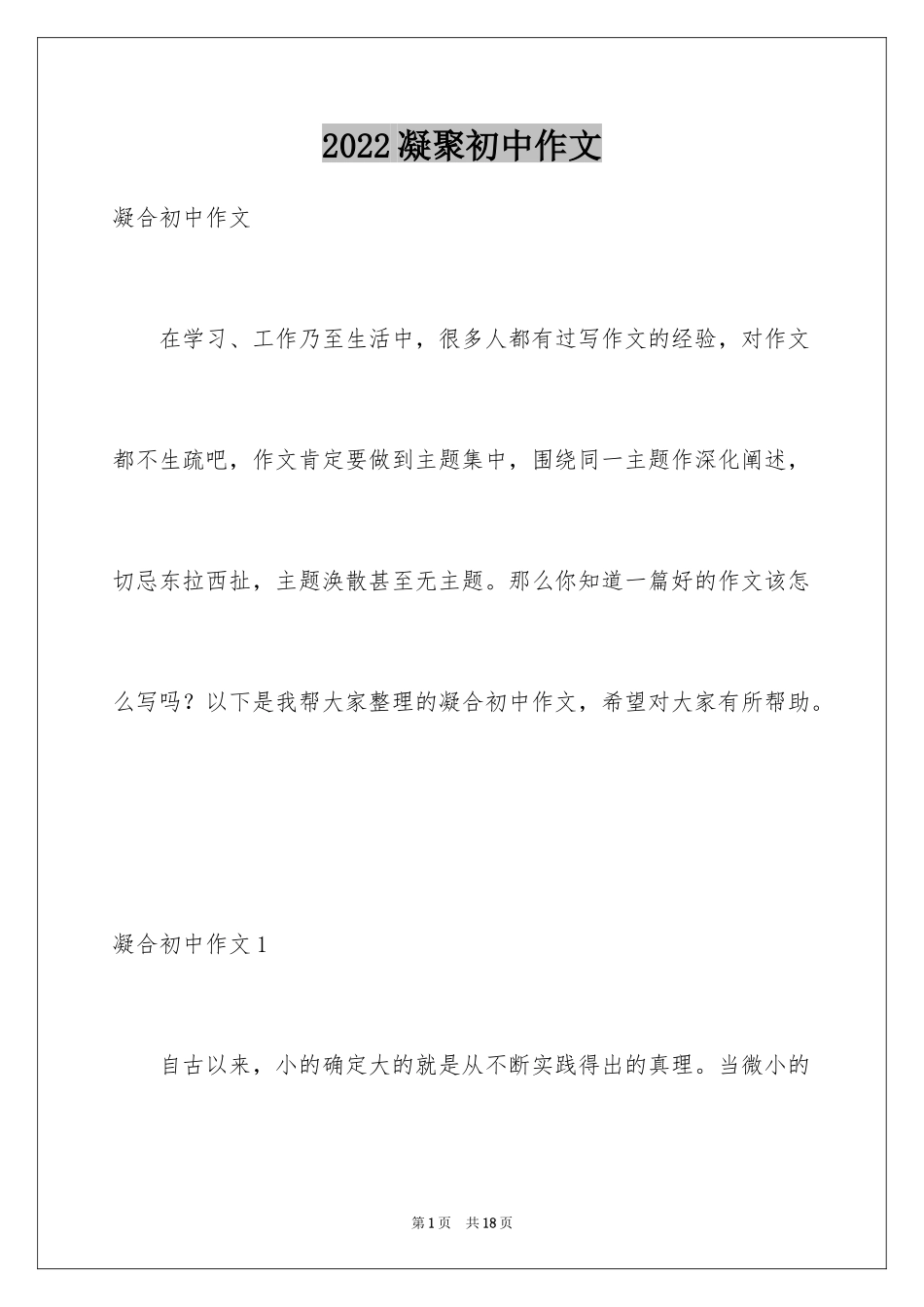 2022凝聚初中作文

凝合初中作文

在学习、工作乃至生活中，很多人都有过写作文的经验，对作文都不生疏吧，作文肯定要做到主题集中，围绕同一主题作深化阐述，切忌东拉西扯，主题涣散甚至无主题。那么你知道一篇好的作文该怎么写吗？以下是我帮大家整理的凝合初中作文，希望对大家有所帮助。

凝合初中作文1

自古以来，小的确定大的就是从不断实践得出的真理。当微小的

第1页　共18页